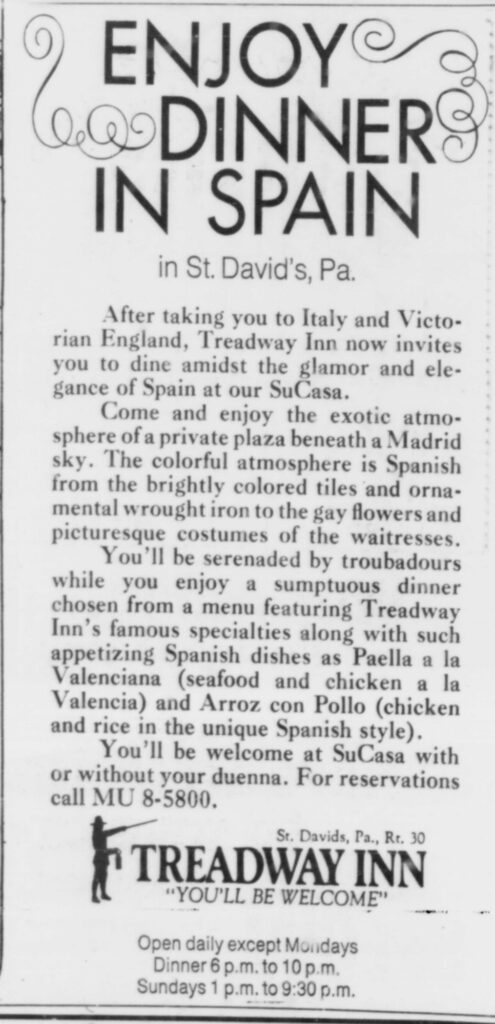 ENJOY DINNER IN SPAIN

in St. David's, Pa.

After taking you to Italy and Victorian England, Treadway Inn now invites you to dine amidst the glamor and elegance of Spain at our SuCasa.

Come and enjoy the exotic atmosphere of a private plaza beneath a Madrid sky. The colorful atmosphere is Spanish from the brightly colored tiles and ornamental wrought iron to the gay flowers and picturesque costumes of the waitresses.

You'll be serenaded by troubadours while you enjoy a sumptuous dinner chosen from a menu featuring Treadway Inn's famous specialties along with such appetizing Spanish dishes as Paella a la Valenciana (seafood and chicken a la Valencia) and Arroz con Pollo (chicken and rice in the unique Spanish style).

You'll be welcome at SuCasa with or without your duenna. For reservations call MU 8-5800.

St. Davids, Pa., Rt. 30

TREADWAY INN

"YOU'LL BE WELCOME"

Open daily except Mondays
Dinner 6 p.m. to 10 p.m.
Sundays 1 p.m. to 9:30 p.m.